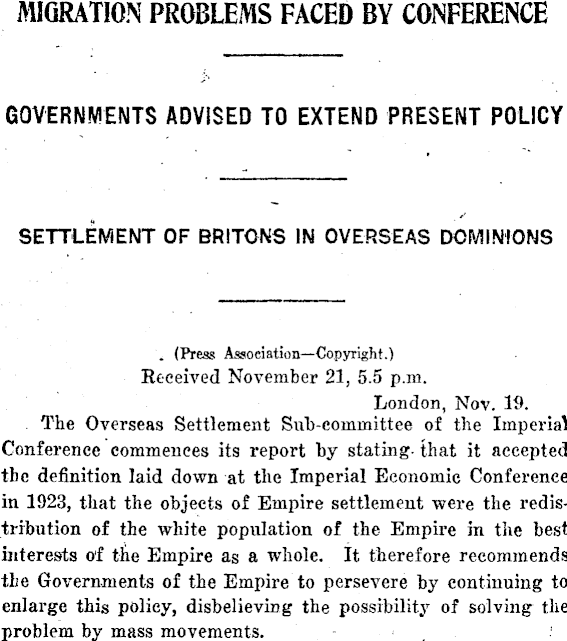 MIGRATION PROBLEMS FACED BY CONFERENCE

GOVERNMENTS ADVISED TO EXTEND PRESENT POLICY

SETTLEMENT OF BRITONS IN OVERSEAS DOMINIONS

(Press Association—Copyright.)
Received November 21, 5.5 p.m.
London, Nov. 19.

The Overseas Settlement Sub-committee of the Imperial Conference commences its report by stating that it accepted the definition laid down at the Imperial Economic Conference in 1923, that the objects of Empire settlement were the redistribution of the white population of the Empire in the best interests of the Empire as a whole. It therefore recommends the Governments of the Empire to persevere by continuing to enlarge this policy, disbelieving the possibility of solving the problem by mass movements.